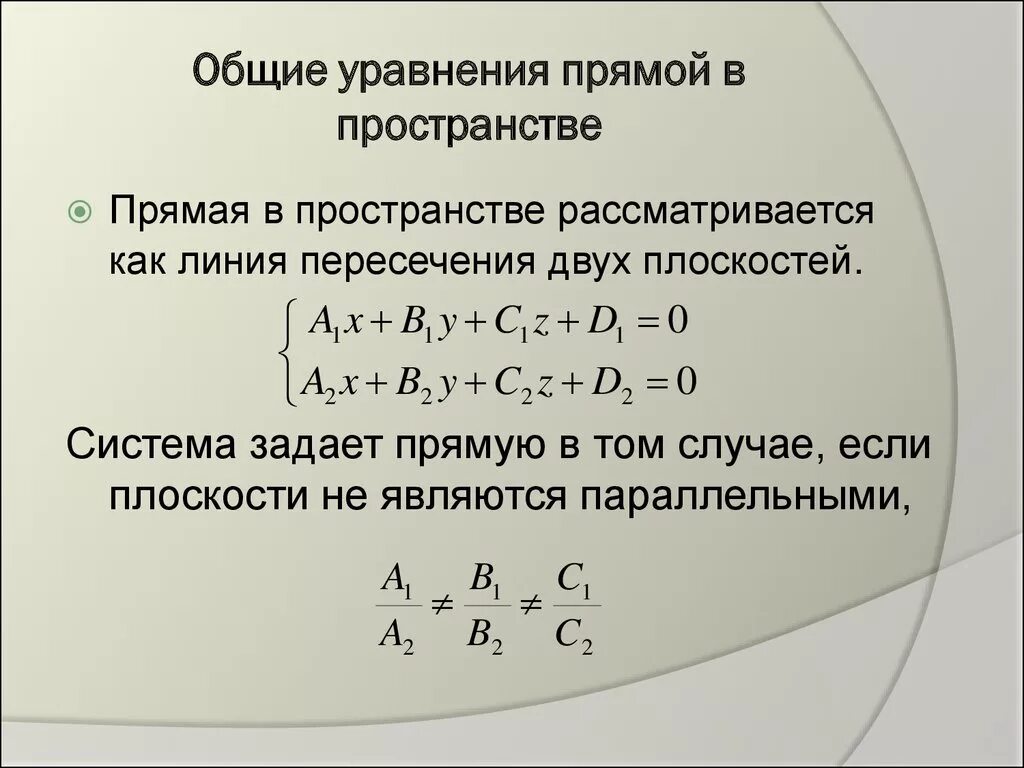 Общие уравнения прямой в пространстве

Прямая в пространстве рассматривается как линия пересечения двух плоскостей.

$\begin{cases} A_1x + B_1y + C_1z + D_1 = 0 \\ A_2x + B_2y + C_2z + D_2 = 0 \end{cases}$

Система задает прямую в том случае, если плоскости не являются параллельными,

$\frac{A_1}{A_2} \neq \frac{B_1}{B_2} \neq \frac{C_1}{C_2}$